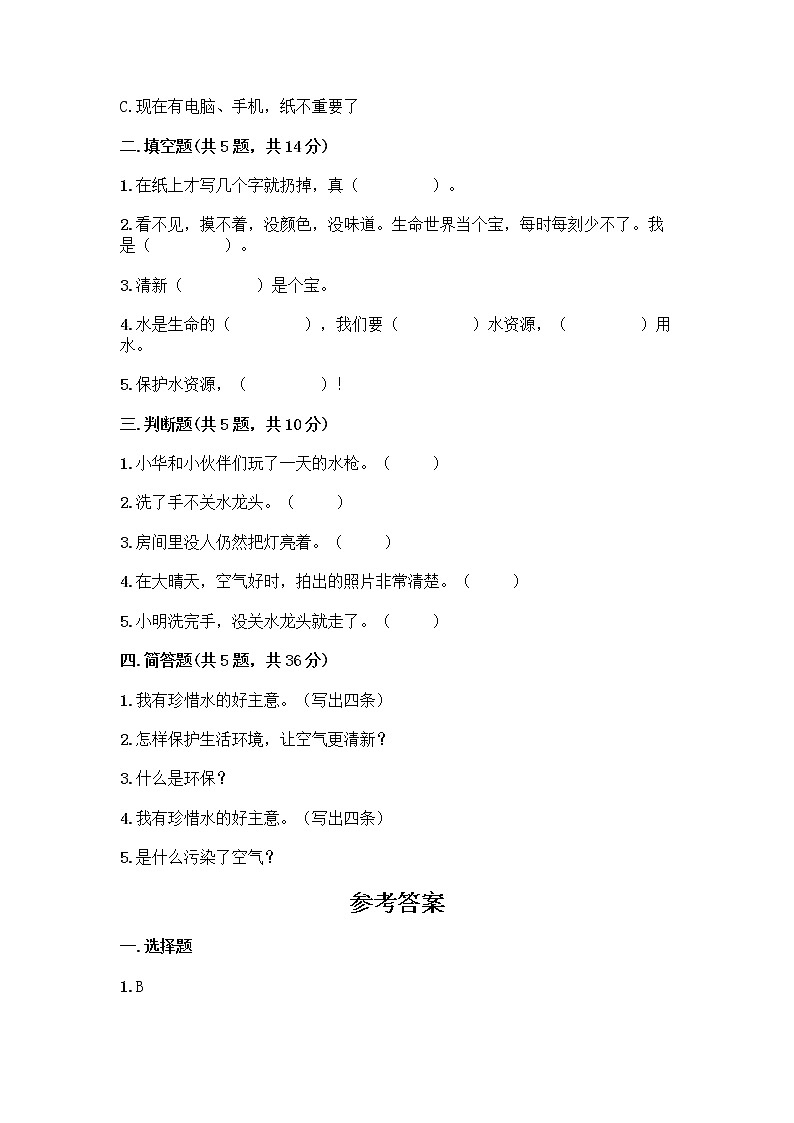 C.现在有电脑、手机，纸不重要了

二.填空题(共5题，共14分)

1.在纸上才写几个字就扔掉，真（　　　　）。

2.看不见，摸不着，没颜色，没味道。生命世界当个宝，每时每刻少不了。我是（　　　　）。

3.清新（　　　　）是个宝。

4.水是生命的（　　　　），我们要（　　　　）水资源，（　　　　）用水。

5.保护水资源，（　　　　）！

三.判断题(共5题，共10分)

1.小华和小伙伴们玩了一天的水枪。（　　）

2.洗了手不关水龙头。（　　）

3.房间里没人仍然把灯亮着。（　　）

4.在大晴天，空气好时，拍出的照片非常清楚。（　　）

5.小明洗完手，没关水龙头就走了。（　　）

四.简答题(共5题，共36分)

1.我有珍惜水的好主意。（写出四条）

2.怎样保护生活环境，让空气更清新？

3.什么是环保？

4.我有珍惜水的好主意。（写出四条）

5.是什么污染了空气？

参考答案

一.选择题

1.B